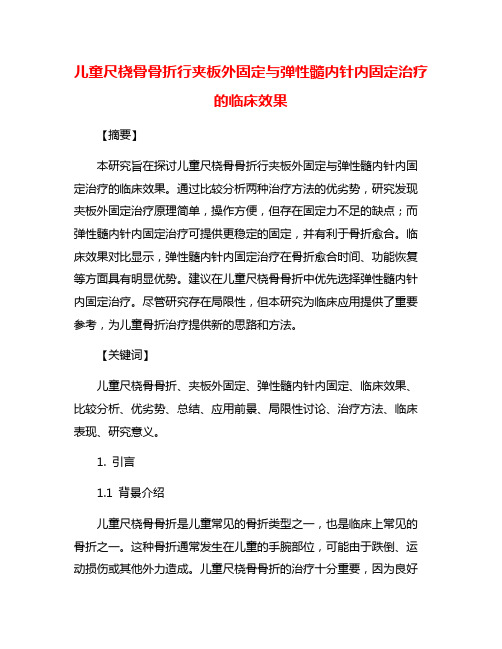 儿童尺桡骨骨折行夹板外固定与弹性髓内针内固定治疗的临床效果

【摘要】

本研究旨在探讨儿童尺桡骨骨折行夹板外固定与弹性髓内针内固定治疗的临床效果。通过比较分析两种治疗方法的优劣势，研究发现夹板外固定治疗原理简单，操作方便，但存在固定力不足的缺点；而弹性髓内针内固定治疗可提供更稳定的固定，并有利于骨折愈合。临床效果对比显示，弹性髓内针内固定治疗在骨折愈合时间、功能恢复等方面具有明显优势。建议在儿童尺桡骨骨折中优先选择弹性髓内针内固定治疗。尽管研究存在局限性，但本研究为临床应用提供了重要参考，为儿童骨折治疗提供新的思路和方法。

【关键词】

儿童尺桡骨骨折、夹板外固定、弹性髓内针内固定、临床效果、比较分析、优劣势、总结、应用前景、局限性讨论、治疗方法、临床表现、研究意义。

1. 引言

1.1 背景介绍

儿童尺桡骨骨折是儿童常见的骨折类型之一，也是临床上常见的骨折之一。这种骨折通常发生在儿童的手腕部位，可能由于跌倒、运动损伤或其他外力造成。儿童尺桡骨骨折的治疗十分重要，因为良好